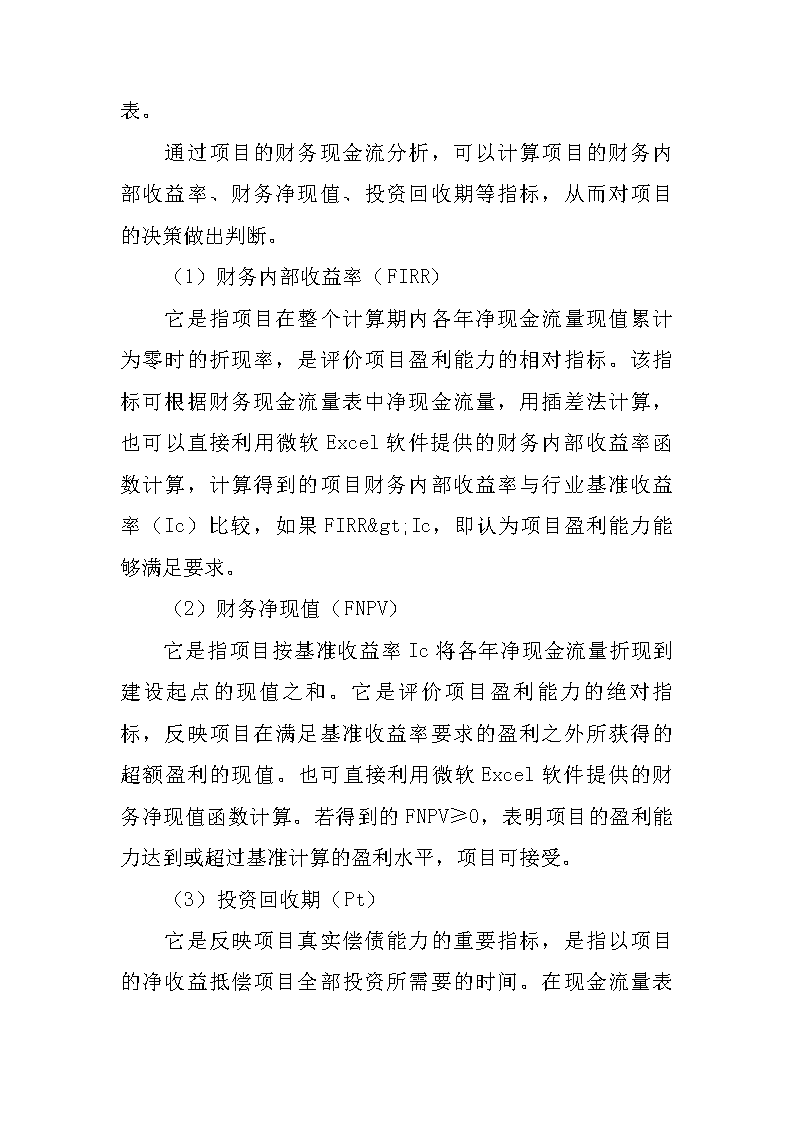 表。

通过项目的财务现金流分析，可以计算项目的财务内部收益率、财务净现值、投资回收期等指标，从而对项目的决策做出判断。

（1）财务内部收益率（FIRR）

它是指项目在整个计算期内各年净现金流量现值累计为零时的折现率，是评价项目盈利能力的相对指标。该指标可根据财务现金流量表中净现金流量，用插差法计算，也可以直接利用微软 Excel 软件提供的财务内部收益率函数计算，计算得到的项目财务内部收益率与行业基准收益率（Ic）比较，如果 FIRR&gt;Ic，即认为项目盈利能力能够满足要求。

（2）财务净现值（FNPV）

它是指项目按基准收益率 Ic 将各年净现金流量折现到建设起点的现值之和。它是评价项目盈利能力的绝对指标，反映项目在满足基准收益率要求的盈利之外所获得的超额盈利的现值。也可直接利用微软 Excel 软件提供的财务净现值函数计算。若得到的 FNPV≥0，表明项目的盈利能力达到或超过基准计算的盈利水平，项目可接受。

（3）投资回收期（Pt）

它是反映项目真实偿债能力的重要指标，是指以项目的净收益抵偿项目全部投资所需要的时间。在现金流量表